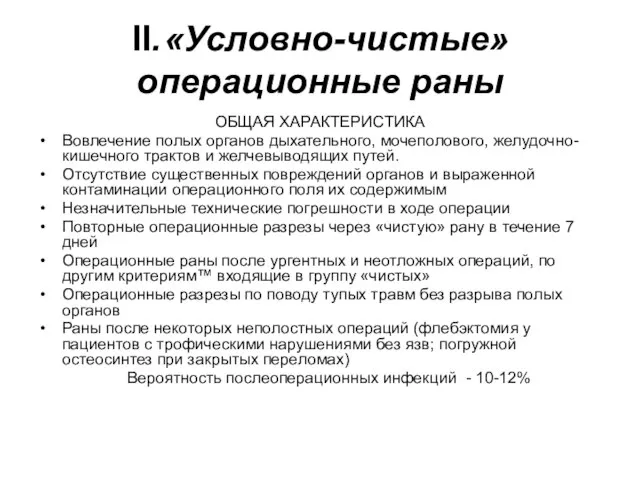 II. «Условно-чистые» операционные раны

ОБЩАЯ ХАРАКТЕРИСТИКА

• Вовлечение полых органов дыхательного, мочеполового, желудочно-кишечного трактов и желчевыводящих путей.
• Отсутствие существенных повреждений органов и выраженной контаминации операционного поля их содержимым
• Незначительные технические погрешности в ходе операции
• Повторные операционные разрезы через «чистую» рану в течение 7 дней
• Операционные раны после ургентных и неотложных операций, по другим критериям™ входящие в группу «чистых»
• Операционные разрезы по поводу тупых травм без разрыва полых органов
• Раны после некоторых неполостных операций (флебэктомия у пациентов с трофическими нарушениями без язв; погружной остеосинтез при закрытых переломах)

Вероятность послеоперационных инфекций - 10-12%